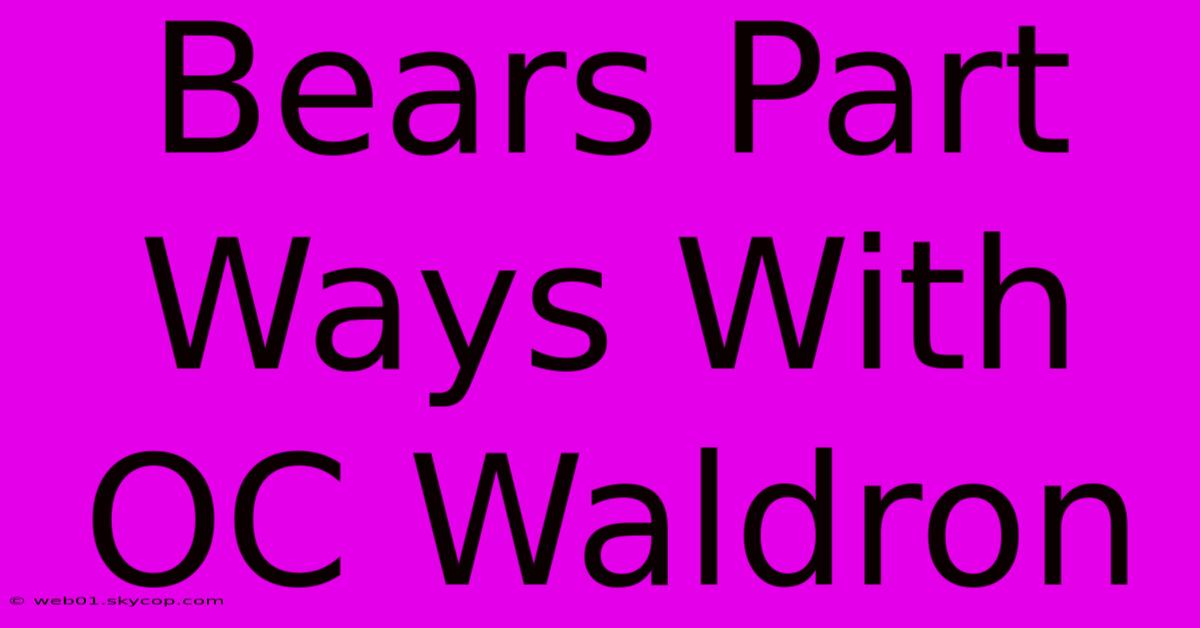 Bears Part Ways With OC Waldron

© web01.skycop.com